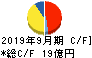 2019年9月期 C/F]
*総C/F 19億円